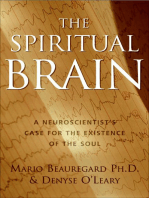 THE SPIRITUAL BRAIN

A NEUROSCIENTIST'S CASE FOR THE EXISTENCE OF THE SOUL

MARIO BEAUREGARD PH.D. & DENYSE O'LEARY